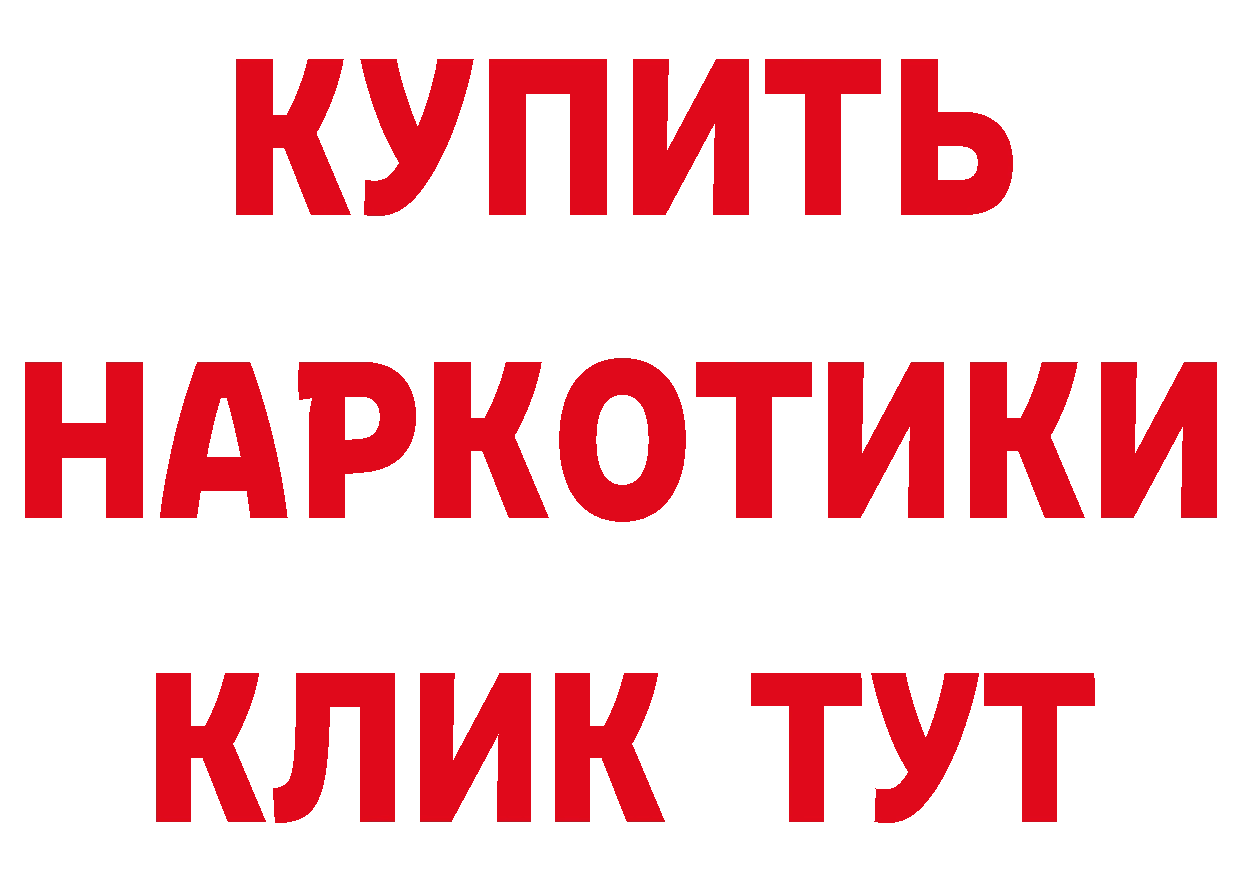 КУПИТЬ
НАРКОТИКИ
КЛИК ТУТ